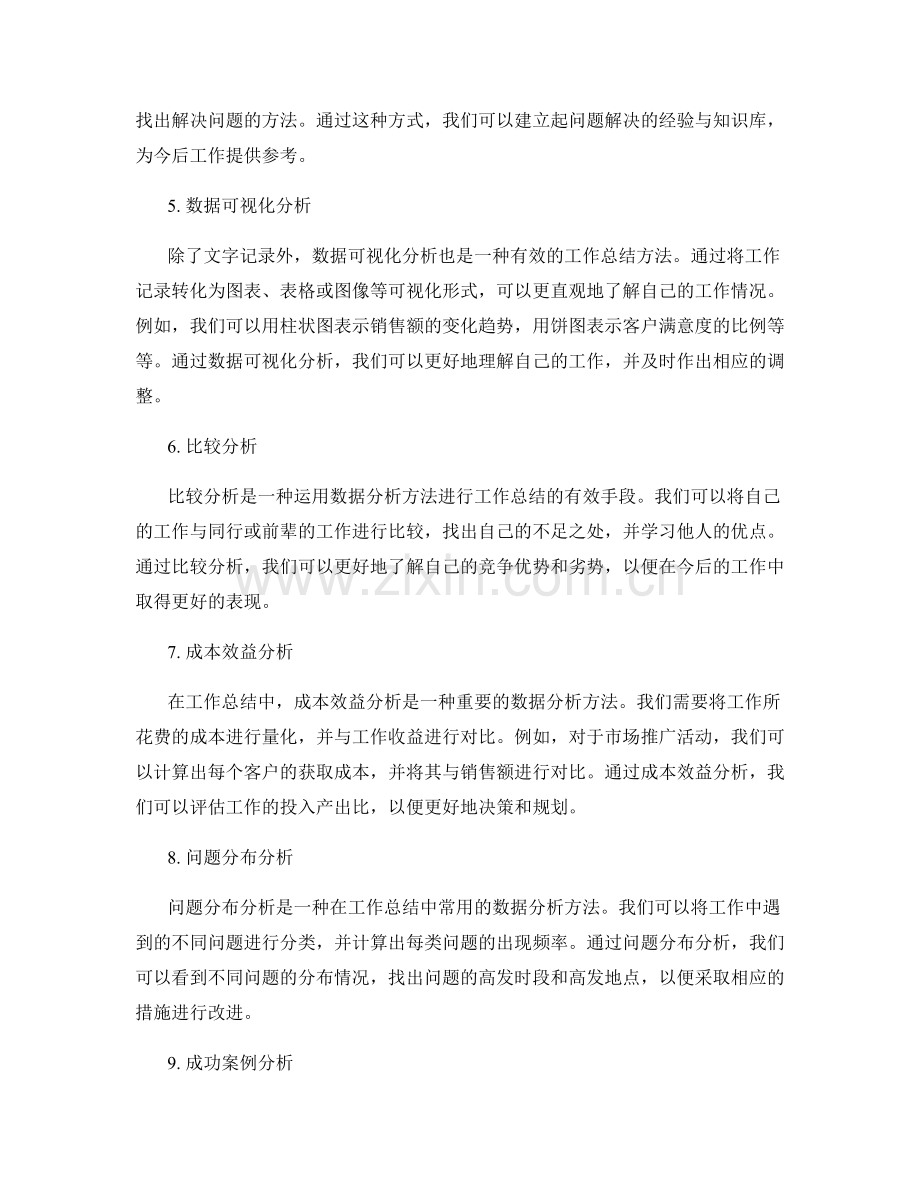 找出解决问题的方法。通过这种方式，我们可以建立起问题解决的经验与知识库，为今后工作提供参考。

5.数据可视化分析

除了文字记录外，数据可视化分析也是一种有效的工作总结方法。通过将工作记录转化为图表、表格或图像等可视化形式，可以更直观地了解自己的工作情况。例如，我们可以用柱状图表示销售额的变化趋势，用饼图表示客户满意度的比例等等。通过数据可视化分析，我们可以更好地理解自己的工作，并及时作出相应的调整。

6.比较分析

比较分析是一种运用数据分析方法进行工作总结的有效手段。我们可以将自己的工作与同行或前辈的工作进行比较，找出自己的不足之处，并学习他人的优点。通过比较分析，我们可以更好地了解自己的竞争优势和劣势，以便在今后的工作中取得更好的表现。

7.成本效益分析

在工作总结中，成本效益分析是一种重要的数据分析方法。我们需要将工作所花费的成本进行量化，并与工作收益进行对比。例如，对于市场推广活动，我们可以计算出每个客户的获取成本，并将其与销售额进行对比。通过成本效益分析，我们可以评估工作的投入产出比，以便更好地决策和规划。

8.问题分布分析

问题分布分析是一种在工作总结中常用的数据分析方法。我们可以将工作中遇到的不同问题进行分类，并计算出每类问题的出现频率。通过问题分布分析，我们可以看到不同问题的分布情况，找出问题的高发时段和高发地点，以便采取相应的措施进行改进。

9.成功案例分析

www.zixin.com.cn